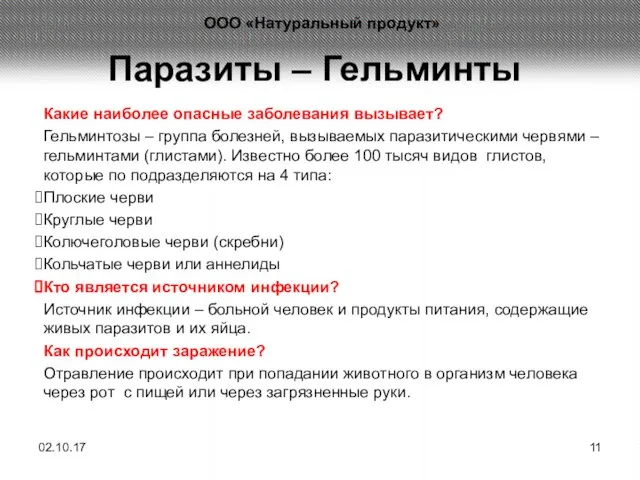 ООО «Натуральный продукт»

Паразиты – Гельминты

Какие наиболее опасные заболевания вызывает?

Гельминтозы – группа болезней, вызываемых паразитическими червями – гельминтами (глистами). Известно более 100 тысяч видов глистов, которые по подразделяются на 4 типа:

Плоские черви

Круглые черви

Колючеголовые черви (скребни)

Кольчатые черви или аннелиды

Кто является источником инфекции?

Источник инфекции – больной человек и продукты питания, содержащие живых паразитов и их яйца.

Как происходит заражение?

Отравление происходит при попадании животного в организм человека через рот с пищей или через загрязненные руки.

02.10.17

11